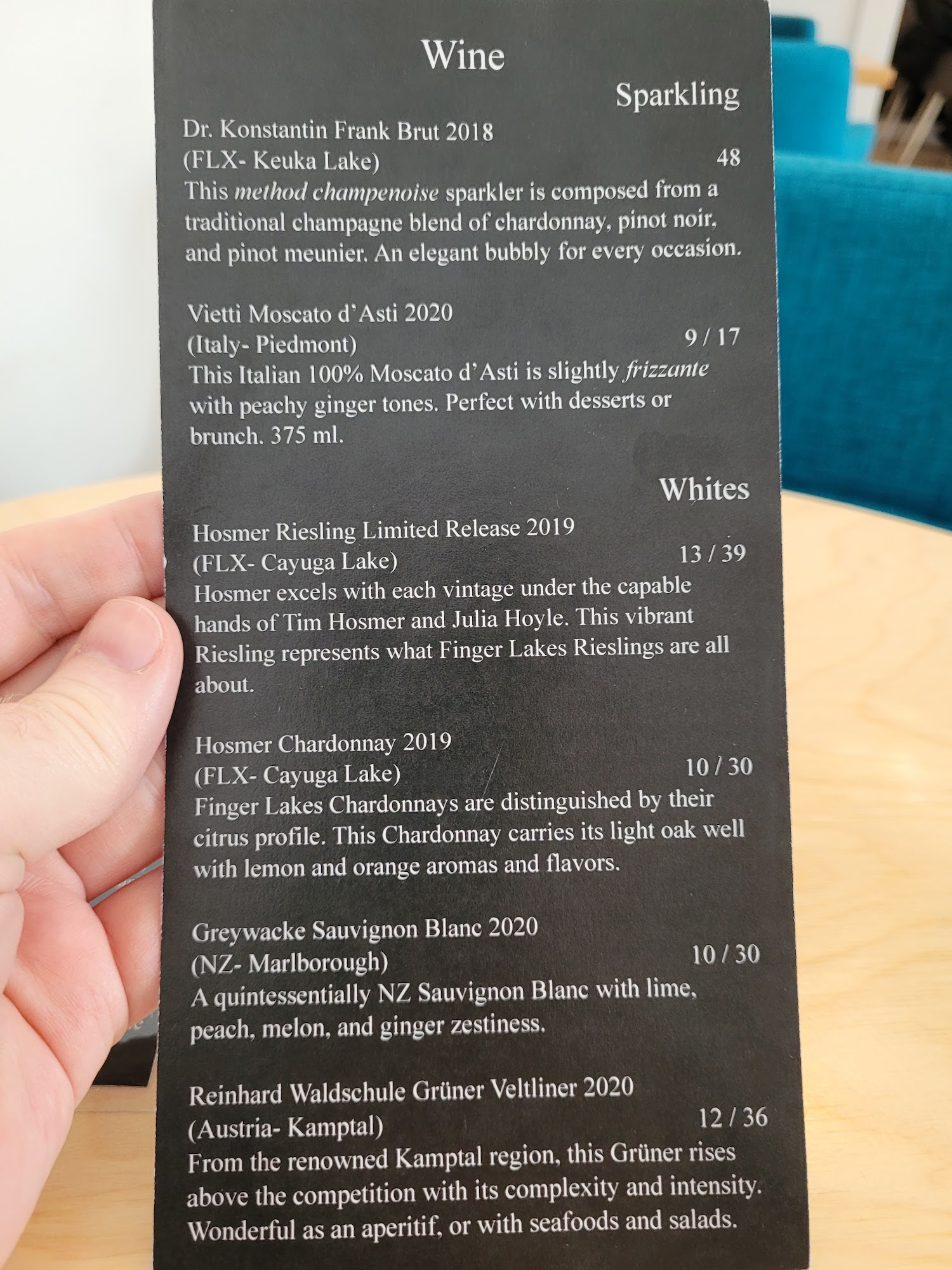 Wine

Sparkling

Dr. Konstantin Frank Brut 2018
(FLX- Keuka Lake) 48
This method champenoise sparkler is composed from a traditional champagne blend of chardonnay, pinot noir, and pinot meunier. An elegant bubbly for every occasion.

Vietti Moscato d'Asti 2020
(Italy- Piedmont) 9 / 17
This Italian 100% Moscato d'Asti is slightly frizzante with peachy ginger tones. Perfect with desserts or brunch. 375 ml.

Whites

Hosmer Riesling Limited Release 2019
(FLX- Cayuga Lake) 13 / 39
Hosmer excels with each vintage under the capable hands of Tim Hosmer and Julia Hoyle. This vibrant Riesling represents what Finger Lakes Rieslings are all about.

Hosmer Chardonnay 2019
(FLX- Cayuga Lake) 10 / 30
Finger Lakes Chardonnays are distinguished by their citrus profile. This Chardonnay carries its light oak well with lemon and orange aromas and flavors.

Greywacke Sauvignon Blanc 2020
(NZ- Marlborough) 10 / 30
A quintessentially NZ Sauvignon Blanc with lime, peach, melon, and ginger zestiness.

Reinhard Waldschule Grüner Veltliner 2020
(Austria- Kamptal) 12 / 36
From the renowned Kamptal region, this Grüner rises above the competition with its complexity and intensity. Wonderful as an aperitif, or with seafoods and salads.